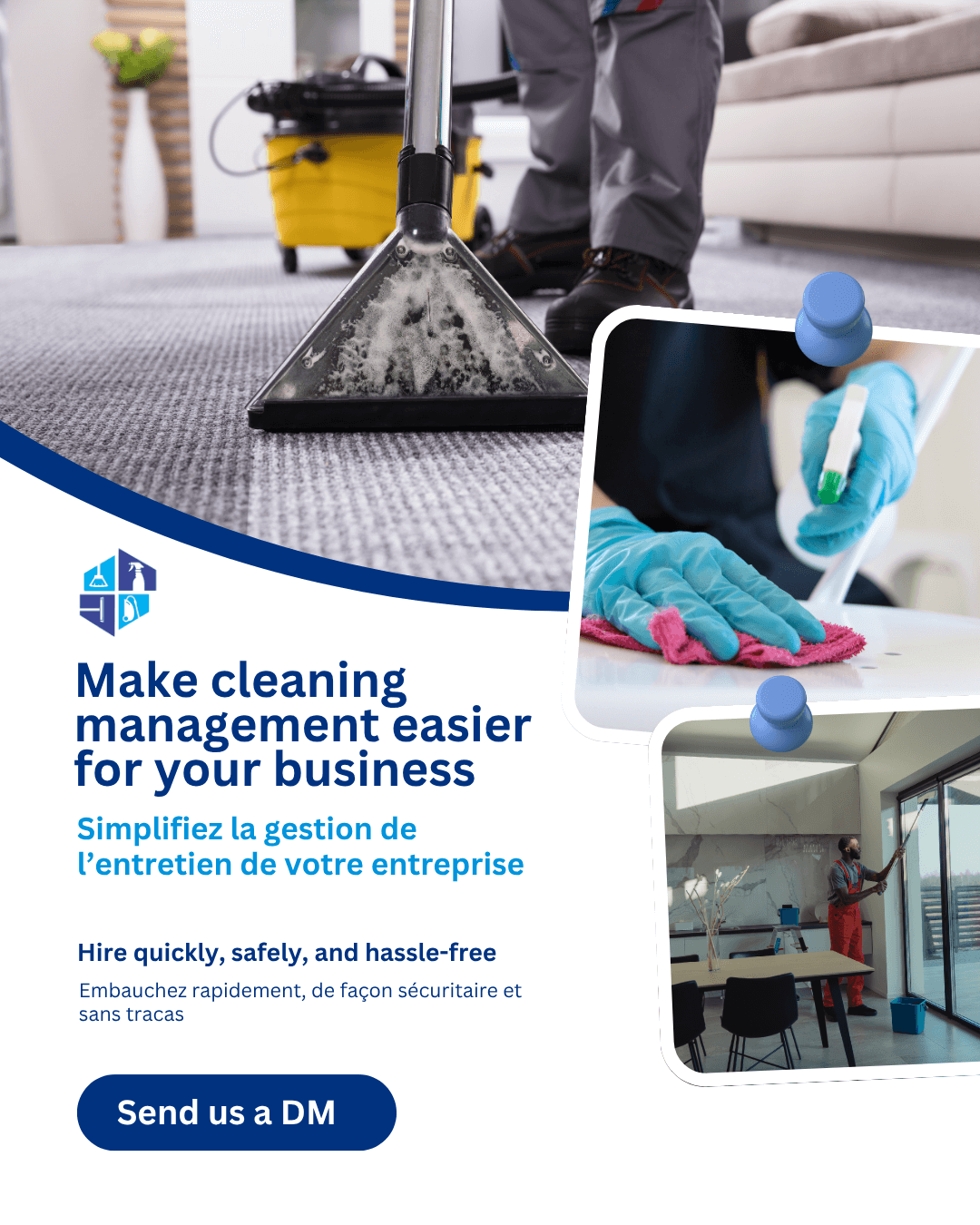 Make cleaning management easier for your business

Simplifiez la gestion de l'entretien de votre entreprise

Hire quickly, safely, and hassle-free

Embauchez rapidement, de façon sécuritaire et sans tracas

Send us a DM